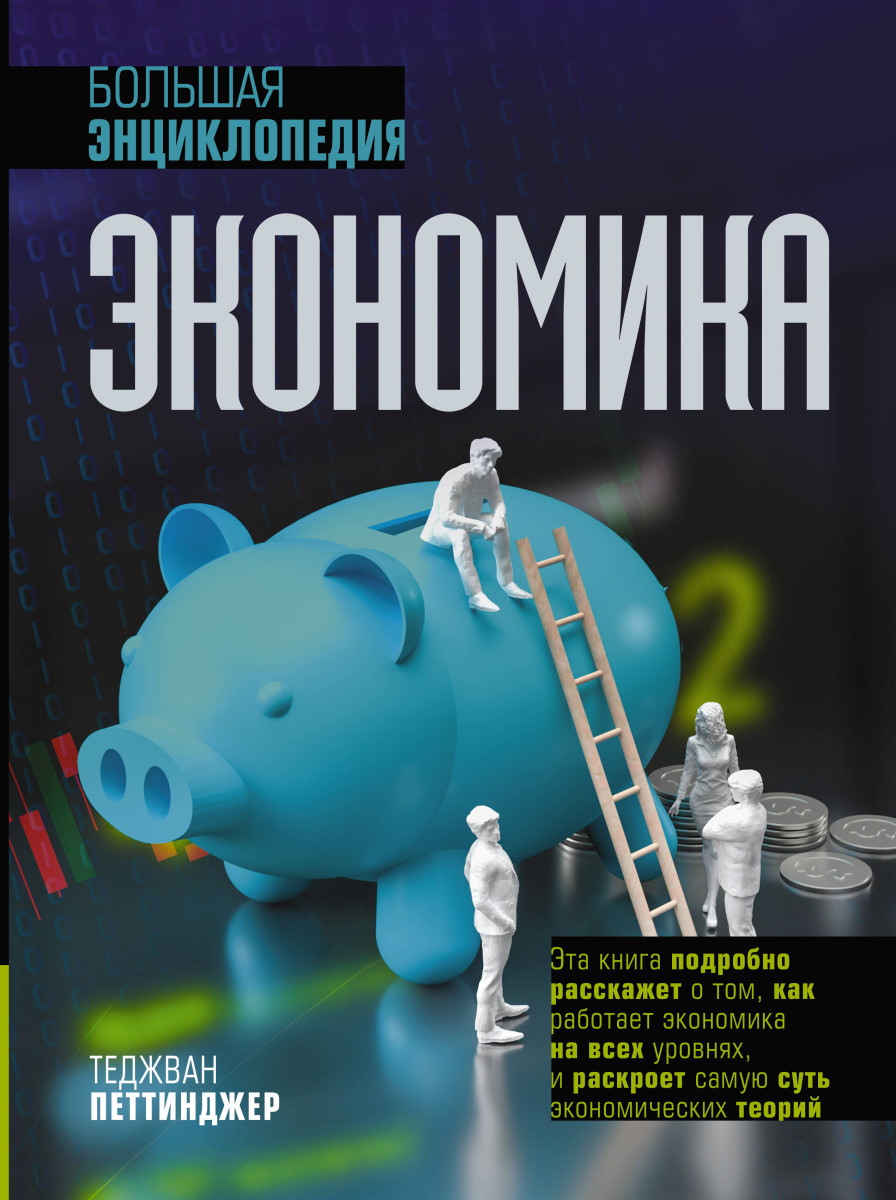 БОЛЬШАЯ
ЭНЦИКЛОПЕДИЯ

ЭКОНОМИКА

2

Эта книга подробно расскажет о том, как работает экономика на всех уровнях, и раскроет самую суть экономических теорий

ТЕДЖВАН
ПЕТТИНДЖЕР